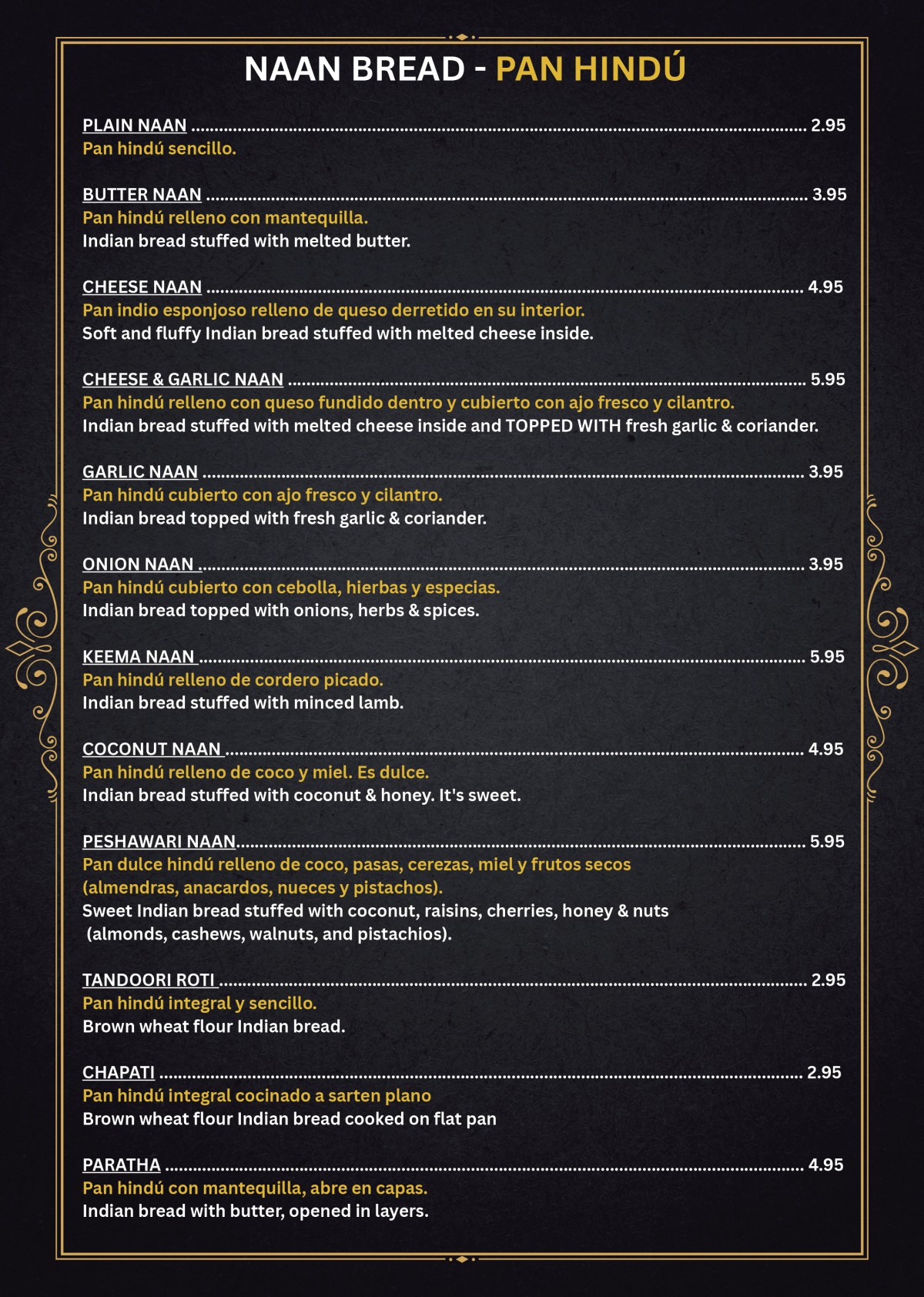 NAAN BREAD - PAN HINDÚ

PLAIN NAAN 2.95
Pan hindú sencillo.

BUTTER NAAN 3.95
Pan hindú relleno con mantequilla.
Indian bread stuffed with melted butter.

CHEESE NAAN 4.95
Pan indio esponjoso relleno de queso derretido en su interior.
Soft and fluffy Indian bread stuffed with melted cheese inside.

CHEESE & GARLIC NAAN 5.95
Pan hindú relleno con queso fundido dentro y cubierto con ajo fresco y cilantro.
Indian bread stuffed with melted cheese inside and TOPPED WITH fresh garlic & coriander.

GARLIC NAAN 3.95
Pan hindú cubierto con ajo fresco y cilantro.
Indian bread topped with fresh garlic & coriander.

ONION NAAN 3.95
Pan hindú cubierto con cebolla, hierbas y especias.
Indian bread topped with onions, herbs & spices.

KEEMA NAAN 5.95
Pan hindú relleno de cordero picado.
Indian bread stuffed with minced lamb.

COCONUT NAAN 4.95
Pan hindú relleno de coco y miel. Es dulce.
Indian bread stuffed with coconut & honey. It's sweet.

PESHAWARI NAAN 5.95
Pan dulce hindú relleno de coco, pasas, cerezas, miel y frutos secos (almendras, anacardos, nueces y pistachos).
Sweet Indian bread stuffed with coconut, raisins, cherries, honey & nuts (almonds, cashews, walnuts, and pistachios).

TANDOORI ROTI 2.95
Pan hindú integral y sencillo.
Brown wheat flour Indian bread.

CHAPATI 2.95
Pan hindú integral cocinado a sarten plano
Brown wheat flour Indian bread cooked on flat pan

PARATHA 4.95
Pan hindú con mantequilla, abre en capas.
Indian bread with butter, opened in layers.